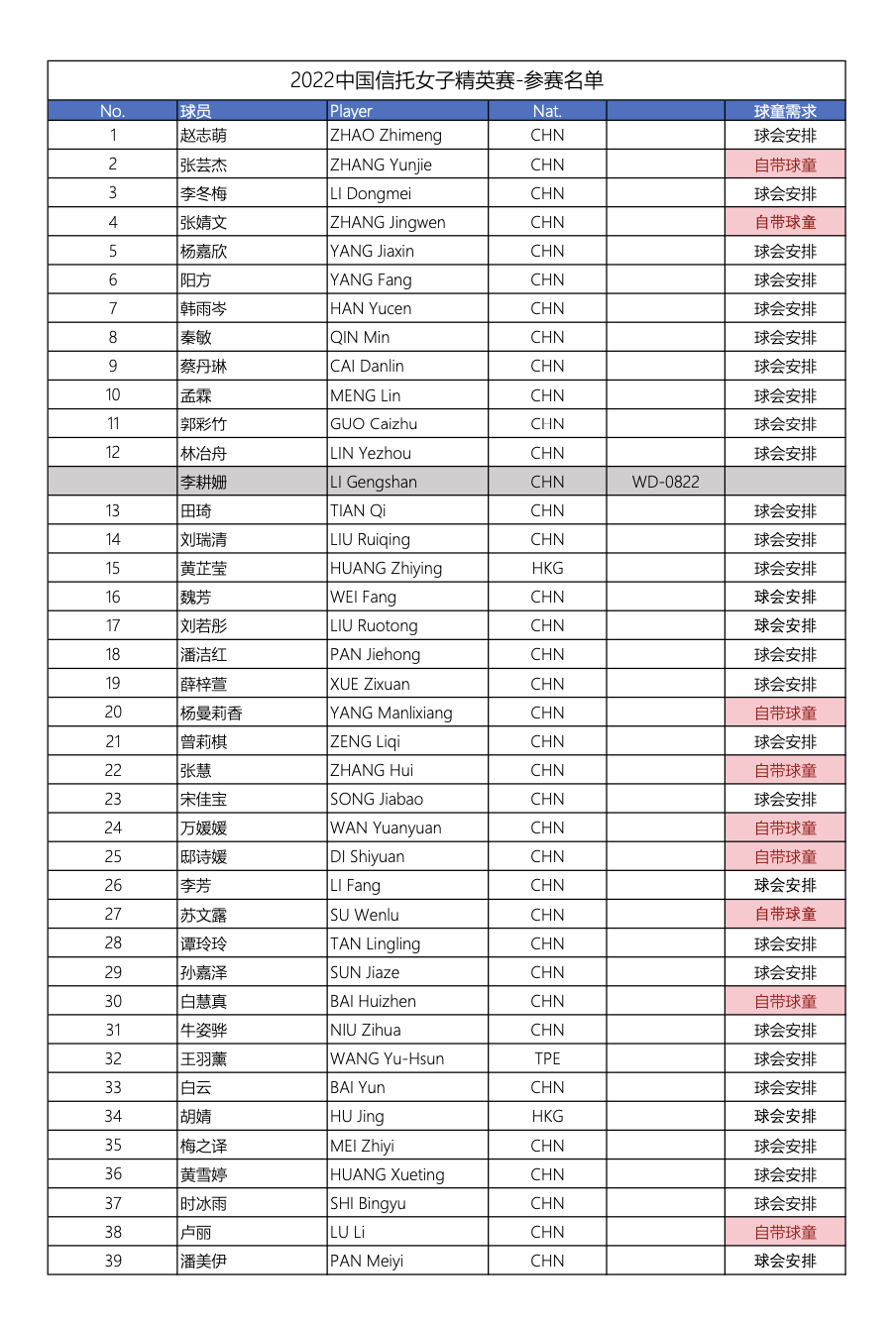 2022中国信托女子精英赛-参赛名单

| No. | 球员 | Player | Nat. | | 球童需求 |
|---|---|---|---|---|---|
| 1 | 赵志萌 | ZHAO Zhimeng | CHN | | 球会安排 |
| 2 | 张芸杰 | ZHANG Yunjie | CHN | | 自带球童 |
| 3 | 李冬梅 | LI Dongmei | CHN | | 球会安排 |
| 4 | 张婧文 | ZHANG Jingwen | CHN | | 自带球童 |
| 5 | 杨嘉欣 | YANG Jiaxin | CHN | | 球会安排 |
| 6 | 阳方 | YANG Fang | CHN | | 球会安排 |
| 7 | 韩雨岑 | HAN Yucen | CHN | | 球会安排 |
| 8 | 秦敏 | QIN Min | CHN | | 球会安排 |
| 9 | 蔡丹琳 | CAI Danlin | CHN | | 球会安排 |
| 10 | 孟霖 | MENG Lin | CHN | | 球会安排 |
| 11 | 郭彩竹 | GUO Caizhu | CHN | | 球会安排 |
| 12 | 林冶舟 | LIN Yezhou | CHN | | 球会安排 |
| | 李耕姗 | LI Gengshan | CHN | WD-0822 | |
| 13 | 田琦 | TIAN Qi | CHN | | 球会安排 |
| 14 | 刘瑞清 | LIU Ruiqing | CHN | | 球会安排 |
| 15 | 黄芷莹 | HUANG Zhiying | HKG | | 球会安排 |
| 16 | 魏芳 | WEI Fang | CHN | | 球会安排 |
| 17 | 刘若彤 | LIU Ruotong | CHN | | 球会安排 |
| 18 | 潘洁红 | PAN Jiehong | CHN | | 球会安排 |
| 19 | 薛梓萱 | XUE Zixuan | CHN | | 球会安排 |
| 20 | 杨曼莉香 | YANG Manlixiang | CHN | | 自带球童 |
| 21 | 曾莉棋 | ZENG Liqi | CHN | | 球会安排 |
| 22 | 张慧 | ZHANG Hui | CHN | | 自带球童 |
| 23 | 宋佳宝 | SONG Jiabao | CHN | | 球会安排 |
| 24 | 万媛媛 | WAN Yuanyuan | CHN | | 自带球童 |
| 25 | 邸诗媛 | DI Shiyuan | CHN | | 自带球童 |
| 26 | 李芳 | LI Fang | CHN | | 球会安排 |
| 27 | 苏文露 | SU Wenlu | CHN | | 自带球童 |
| 28 | 谭玲玲 | TAN Lingling | CHN | | 球会安排 |
| 29 | 孙嘉泽 | SUN Jiaze | CHN | | 球会安排 |
| 30 | 白慧真 | BAI Huizhen | CHN | | 自带球童 |
| 31 | 牛姿骅 | NIU Zihua | CHN | | 球会安排 |
| 32 | 王羽薰 | WANG Yu-Hsun | TPE | | 球会安排 |
| 33 | 白云 | BAI Yun | CHN | | 球会安排 |
| 34 | 胡婧 | HU Jing | HKG | | 球会安排 |
| 35 | 梅之译 | MEI Zhiyi | CHN | | 球会安排 |
| 36 | 黄雪婷 | HUANG Xueting | CHN | | 球会安排 |
| 37 | 时冰雨 | SHI Bingyu | CHN | | 球会安排 |
| 38 | 卢丽 | LU Li | CHN | | 自带球童 |
| 39 | 潘美伊 | PAN Meiyi | CHN | | 球会安排 |